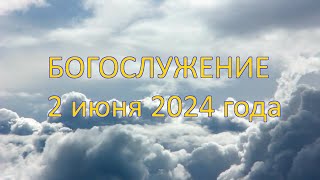 БОГОСЛУЖЕНИЕ
2 июня 2024 года